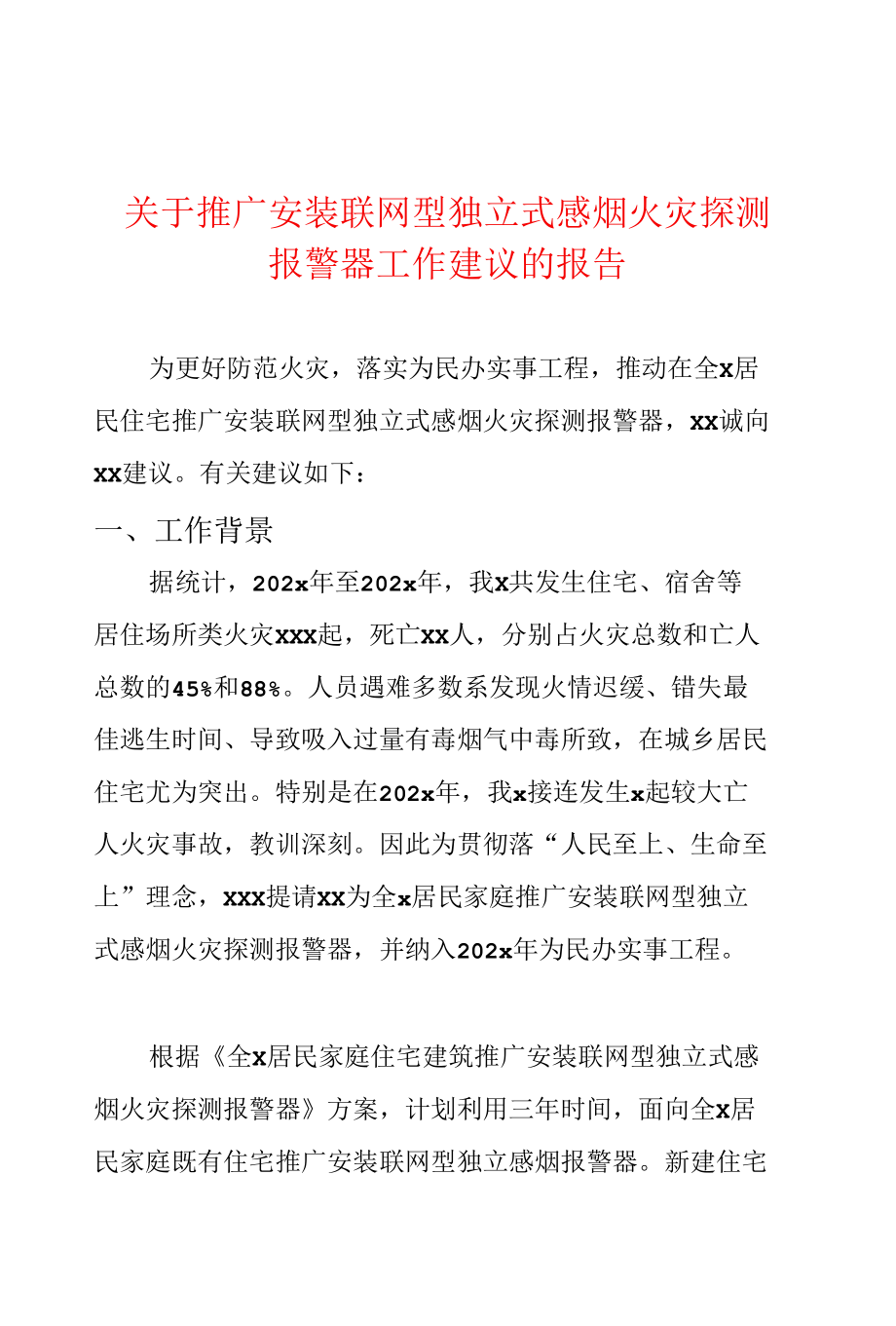 关于推广安装联网型独立式感烟火灾探测报警器工作建议的报告

为更好防范火灾，落实为民办实事工程，推动在全x居民住宅推广安装联网型独立式感烟火灾探测报警器，xx诚向xx建议。有关建议如下：

一、工作背景

据统计，202x年至202x年，我x共发生住宅、宿舍等居住场所类火灾xxx起，死亡xx人，分别占火灾总数和亡人总数的45%和88%。人员遇难多数系发现火情迟缓、错失最佳逃生时间、导致吸入过量有毒烟气中毒所致，在城乡居民住宅尤为突出。特别是在202x年，我x接连发生x起较大亡人火灾事故，教训深刻。因此为贯彻落“人民至上、生命至上”理念，xxx提请xx为全x居民家庭推广安装联网型独立式感烟火灾探测报警器，并纳入202x年为民办实事工程。

根据《全x居民家庭住宅建筑推广安装联网型独立式感烟火灾探测报警器》方案，计划利用三年时间，面向全x居民家庭既有住宅推广安装联网型独立感烟报警器。新建住宅